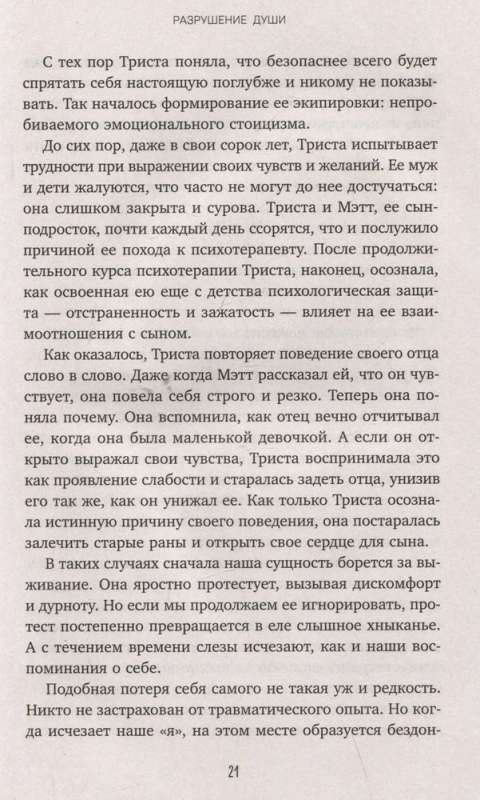 РАЗРУШЕНИЕ ДУШИ

С тех пор Триста поняла, что безопаснее всего будет спрятать себя настоящую поглубже и никому не показывать. Так началось формирование ее экипировки: непробиваемого эмоционального стоицизма.

До сих пор, даже в свои сорок лет, Триста испытывает трудности при выражении своих чувств и желаний. Ее муж и дети жалуются, что часто не могут до нее достучаться: она слишком закрыта и сурова. Триста и Мэтт, ее сын-подросток, почти каждый день ссорятся, что и послужило причиной ее похода к психотерапевту. После продолжительного курса психотерапии Триста, наконец, осознала, как освоенная ею еще с детства психологическая защита — отстраненность и зажатость — влияет на ее взаимоотношения с сыном.

Как оказалось, Триста повторяет поведение своего отца слово в слово. Даже когда Мэтт рассказал ей, что он чувствует, она повела себя строго и резко. Теперь она поняла почему. Она вспомнила, как отец вечно отчитывал ее, когда она была маленькой девочкой. А если он открыто выражал свои чувства, Триста воспринимала это как проявление слабости и старалась задеть отца, унизив его так же, как он унижал ее. Как только Триста осознала истинную причину своего поведения, она постаралась залечить старые раны и открыть свое сердце для сына.

В таких случаях сначала наша сущность борется за выживание. Она яростно протестует, вызывая дискомфорт и дурноту. Но если мы продолжаем ее игнорировать, протест постепенно превращается в еле слышное хныканье. А с течением времени слезы исчезают, как и наши воспоминания о себе.

Подобная потеря себя самого не такая уж и редкость. Никто не застрахован от травматического опыта. Но когда исчезает наше «я», на этом месте образуется бездон-

21